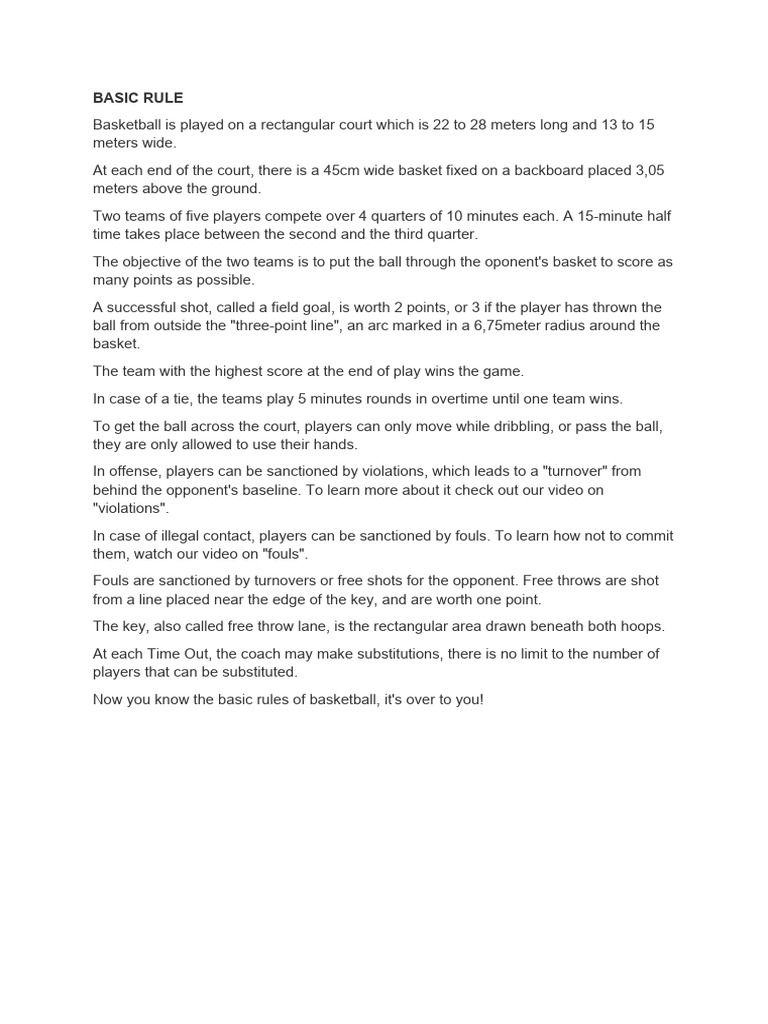 BASIC RULE

Basketball is played on a rectangular court which is 22 to 28 meters long and 13 to 15 meters wide.

At each end of the court, there is a 45cm wide basket fixed on a backboard placed 3,05 meters above the ground.

Two teams of five players compete over 4 quarters of 10 minutes each. A 15-minute half time takes place between the second and the third quarter.

The objective of the two teams is to put the ball through the oponent's basket to score as many points as possible.

A successful shot, called a field goal, is worth 2 points, or 3 if the player has thrown the ball from outside the "three-point line", an arc marked in a 6,75meter radius around the basket.

The team with the highest score at the end of play wins the game.

In case of a tie, the teams play 5 minutes rounds in overtime until one team wins.

To get the ball across the court, players can only move while dribbling, or pass the ball, they are only allowed to use their hands.

In offense, players can be sanctioned by violations, which leads to a "turnover" from behind the opponent's baseline. To learn more about it check out our video on "violations".

In case of illegal contact, players can be sanctioned by fouls. To learn how not to commit them, watch our video on "fouls".

Fouls are sanctioned by turnovers or free shots for the opponent. Free throws are shot from a line placed near the edge of the key, and are worth one point.

The key, also called free throw lane, is the rectangular area drawn beneath both hoops.

At each Time Out, the coach may make substitutions, there is no limit to the number of players that can be substituted.

Now you know the basic rules of basketball, it's over to you!